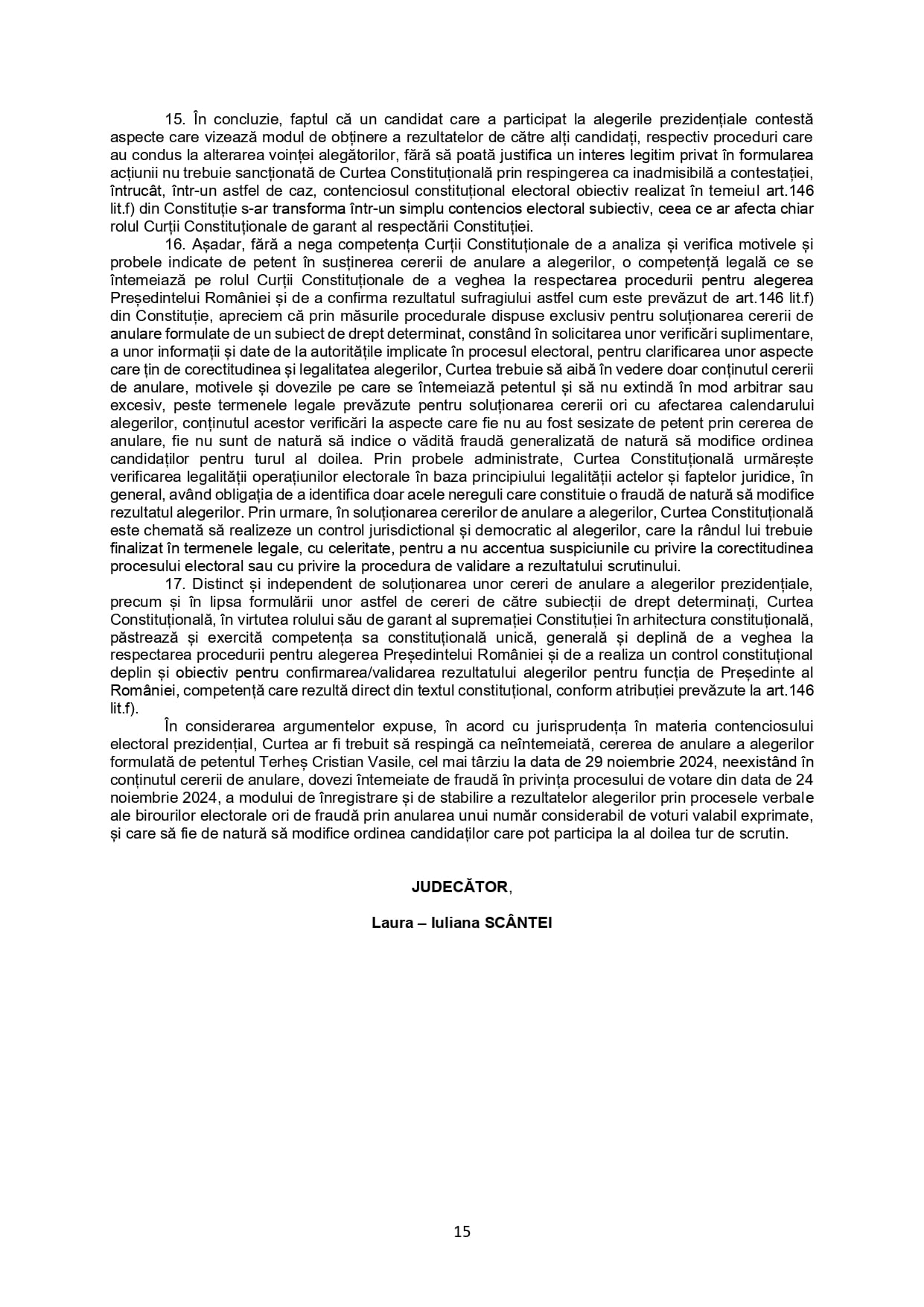 15. În concluzie, faptul că un candidat care a participat la alegerile prezidențiale contestă aspecte care vizează modul de obținere a rezultatelor de către alți candidați, respectiv proceduri care au condus la alterarea voinței alegătorilor, fără să poată justifica un interes legitim privat în formularea acțiunii nu trebuie sancționată de Curtea Constituțională prin respingerea ca inadmisibilă a contestației, întrucât, într-un astfel de caz, contenciosul constituțional electoral obiectiv realizat în temeiul art.146 lit.f) din Constituție s-ar transforma într-un simplu contencios electoral subiectiv, ceea ce ar afecta chiar rolul Curții Constituționale de garant al respectării Constituției.

16. Așadar, fără a nega competența Curții Constituționale de a analiza și verifica motivele și probele indicate de petent în susținerea cererii de anulare a alegerilor, o competență legală ce se întemeiază pe rolul Curții Constituționale de a veghea la respectarea procedurii pentru alegerea Președintelui României și de a confirma rezultatul sufragiului astfel cum este prevăzut de art.146 lit.f) din Constituție, apreciem că prin măsurile procedurale dispuse exclusiv pentru soluționarea cererii de anulare formulate de un subiect de drept determinat, constând în solicitarea unor verificări suplimentare, a unor informații și date de la autoritățile implicate în procesul electoral, pentru clarificarea unor aspecte care țin de corectitudinea și legalitatea alegerilor, Curtea trebuie să aibă în vedere doar conținutul cererii de anulare, motivele și dovezile pe care se întemeiază petentul și să nu extindă în mod arbitrar sau excesiv, peste termenele legale prevăzute pentru soluționarea cererii ori cu afectarea calendarului alegerilor, conținutul acestor verificări la aspecte care fie nu au fost sesizate de petent prin cererea de anulare, fie nu sunt de natură să indice o vădită fraudă generalizată de natură să modifice ordinea candidaților pentru turul al doilea. Prin probele administrate, Curtea Constituțională urmărește verificarea legalității operațiunilor electorale în baza principiului legalității actelor și faptelor juridice, în general, având obligația de a identifica doar acele nereguli care constituie o fraudă de natură să modifice rezultatul alegerilor. Prin urmare, în soluționarea cererilor de anulare a alegerilor, Curtea Constituțională este chemată să realizeze un control jurisdictional și democratic al alegerilor, care la rândul lui trebuie finalizat în termenele legale, cu celeritate, pentru a nu accentua suspiciunile cu privire la corectitudinea procesului electoral sau cu privire la procedura de validare a rezultatului scrutinului.

17. Distinct și independent de soluționarea unor cereri de anulare a alegerilor prezidențiale, precum și în lipsa formulării unor astfel de cereri de către subiecții de drept determinați, Curtea Constituțională, în virtutea rolului său de garant al supremației Constituției în arhitectura constituțională, păstrează și exercită competența sa constituțională unică, generală și deplină de a veghea la respectarea procedurii pentru alegerea Președintelui României și de a realiza un control constituțional deplin și obiectiv pentru confirmarea/validarea rezultatului alegerilor pentru funcția de Președinte al României, competență care rezultă direct din textul constituțional, conform atribuției prevăzute la art.146 lit.f).

În considerarea argumentelor expuse, în acord cu jurisprudența în materia contenciosului electoral prezidențial, Curtea ar fi trebuit să respingă ca neîntemeiată, cererea de anulare a alegerilor formulată de petentul Terheș Cristian Vasile, cel mai târziu la data de 29 noiembrie 2024, neexistând în conținutul cererii de anulare, dovezi întemeiate de fraudă în privința procesului de votare din data de 24 noiembrie 2024, a modului de înregistrare și de stabilire a rezultatelor alegerilor prin procesele verbale ale birourilor electorale ori de fraudă prin anularea unui număr considerabil de voturi valabil exprimate, și care să fie de natură să modifice ordinea candidaților care pot participa la al doilea tur de scrutin.

JUDECĂTOR,

Laura – Iuliana SCÂNTEI

15